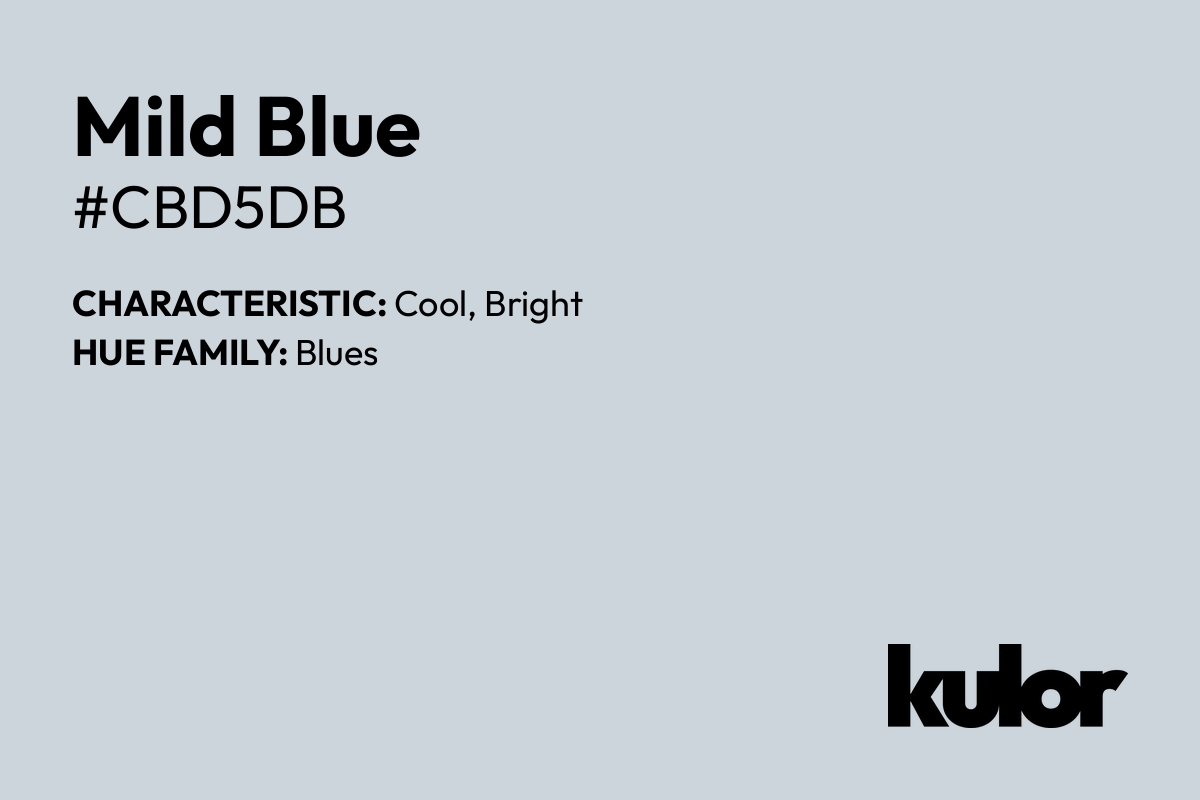 Mild Blue
#CBD5DB

CHARACTERISTIC: Cool, Bright
HUE FAMILY: Blues

kulor